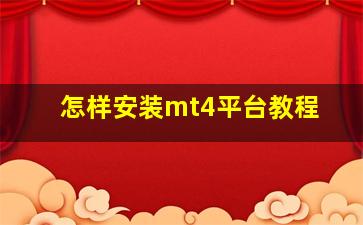 怎样安装mt4平台教程